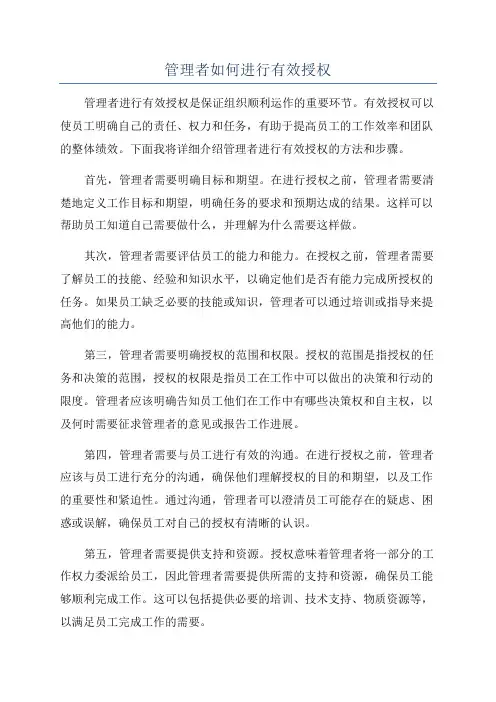 管理者如何进行有效授权

管理者进行有效授权是保证组织顺利运作的重要环节。有效授权可以使员工明确自己的责任、权力和任务，有助于提高员工的工作效率和团队的整体绩效。下面我将详细介绍管理者进行有效授权的方法和步骤。

首先，管理者需要明确目标和期望。在进行授权之前，管理者需要清楚地定义工作目标和期望，明确任务的要求和预期达成的结果。这样可以帮助员工知道自己需要做什么，并理解为什么需要这样做。

其次，管理者需要评估员工的能力和能力。在授权之前，管理者需要了解员工的技能、经验和知识水平，以确定他们是否有能力完成所授权的任务。如果员工缺乏必要的技能或知识，管理者可以通过培训或指导来提高他们的能力。

第三，管理者需要明确授权的范围和权限。授权的范围是指授权的任务和决策的范围，授权的权限是指员工在工作中可以做出的决策和行动的限度。管理者应该明确告知员工他们在工作中有哪些决策权和自主权，以及何时需要征求管理者的意见或报告工作进展。

第四，管理者需要与员工进行有效的沟通。在进行授权之前，管理者应该与员工进行充分的沟通，确保他们理解授权的目的和期望，以及工作的重要性和紧迫性。通过沟通，管理者可以澄清员工可能存在的疑虑、困惑或误解，确保员工对自己的授权有清晰的认识。

第五，管理者需要提供支持和资源。授权意味着管理者将一部分的工作权力委派给员工，因此管理者需要提供所需的支持和资源，确保员工能够顺利完成工作。这可以包括提供必要的培训、技术支持、物质资源等，以满足员工完成工作的需要。